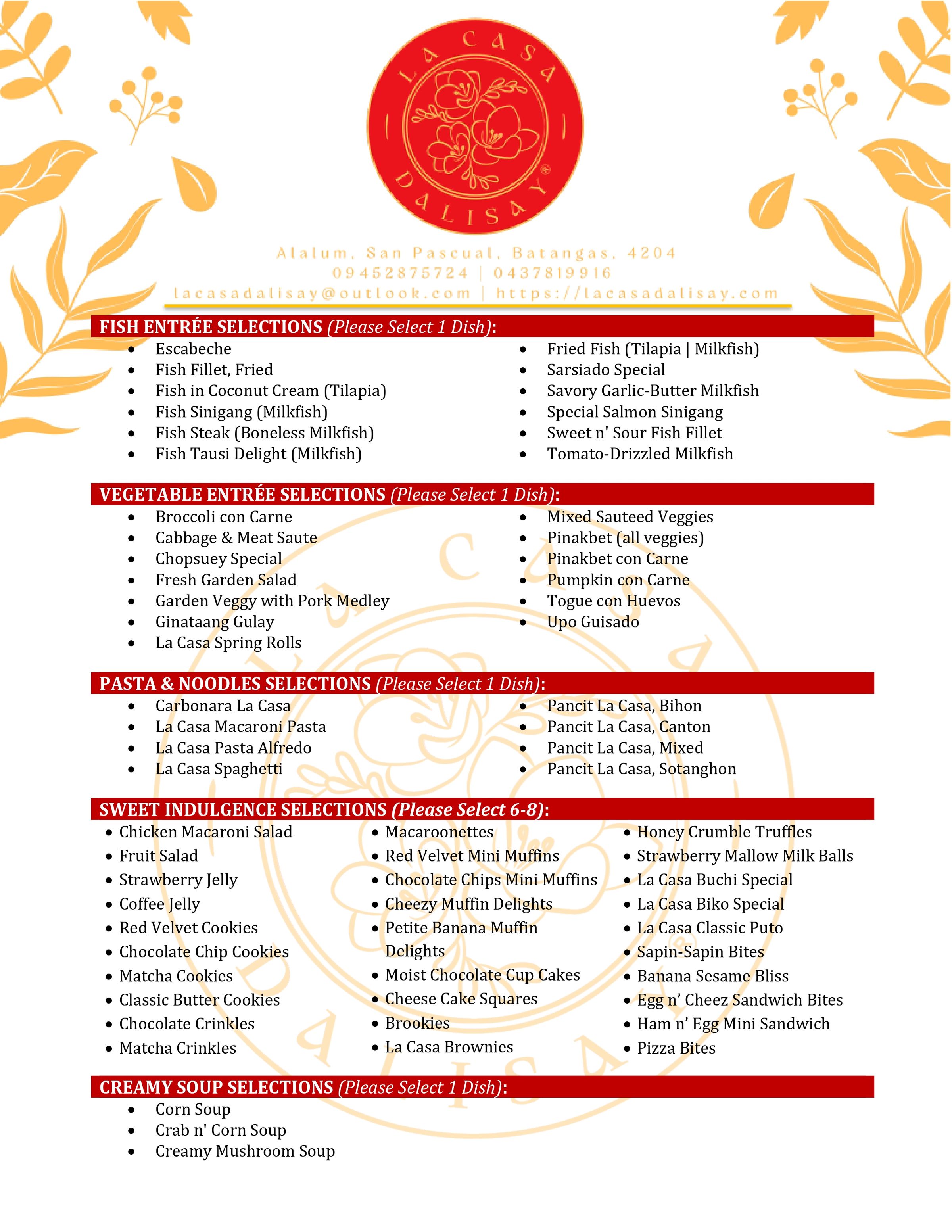 LA CASA
DALISAY®

Alalum, San Pascual, Batangas, 4204
09452875724 | 0437819916
lacasadalisay@outlook.com | https://lacasadalisay.com

FISH ENTRÉE SELECTIONS (Please Select 1 Dish):

- Escabeche
- Fish Fillet, Fried
- Fish in Coconut Cream (Tilapia)
- Fish Sinigang (Milkfish)
- Fish Steak (Boneless Milkfish)
- Fish Tausi Delight (Milkfish)

- Fried Fish (Tilapia | Milkfish)
- Sarsiado Special
- Savory Garlic-Butter Milkfish
- Special Salmon Sinigang
- Sweet n' Sour Fish Fillet
- Tomato-Drizzled Milkfish

VEGETABLE ENTRÉE SELECTIONS (Please Select 1 Dish):

- Broccoli con Carne
- Cabbage & Meat Saute
- Chopsuey Special
- Fresh Garden Salad
- Garden Veggy with Pork Medley
- Ginataang Gulay
- La Casa Spring Rolls

- Mixed Sauteed Veggies
- Pinakbet (all veggies)
- Pinakbet con Carne
- Pumpkin con Carne
- Togue con Huevos
- Upo Guisado

PASTA & NOODLES SELECTIONS (Please Select 1 Dish):

- Carbonara La Casa
- La Casa Macaroni Pasta
- La Casa Pasta Alfredo
- La Casa Spaghetti

- Pancit La Casa, Bihon
- Pancit La Casa, Canton
- Pancit La Casa, Mixed
- Pancit La Casa, Sotanghon

SWEET INDULGENCE SELECTIONS (Please Select 6-8):

- Chicken Macaroni Salad
- Fruit Salad
- Strawberry Jelly
- Coffee Jelly
- Red Velvet Cookies
- Chocolate Chip Cookies
- Matcha Cookies
- Classic Butter Cookies
- Chocolate Crinkles
- Matcha Crinkles

- Macaroonettes
- Red Velvet Mini Muffins
- Chocolate Chips Mini Muffins
- Cheezy Muffin Delights
- Petite Banana Muffin Delights
- Moist Chocolate Cup Cakes
- Cheese Cake Squares
- Brookies
- La Casa Brownies

- Honey Crumble Truffles
- Strawberry Mallow Milk Balls
- La Casa Buchi Special
- La Casa Biko Special
- La Casa Classic Puto
- Sapin-Sapin Bites
- Banana Sesame Bliss
- Egg n' Cheez Sandwich Bites
- Ham n' Egg Mini Sandwich
- Pizza Bites

CREAMY SOUP SELECTIONS (Please Select 1 Dish):

- Corn Soup
- Crab n' Corn Soup
- Creamy Mushroom Soup